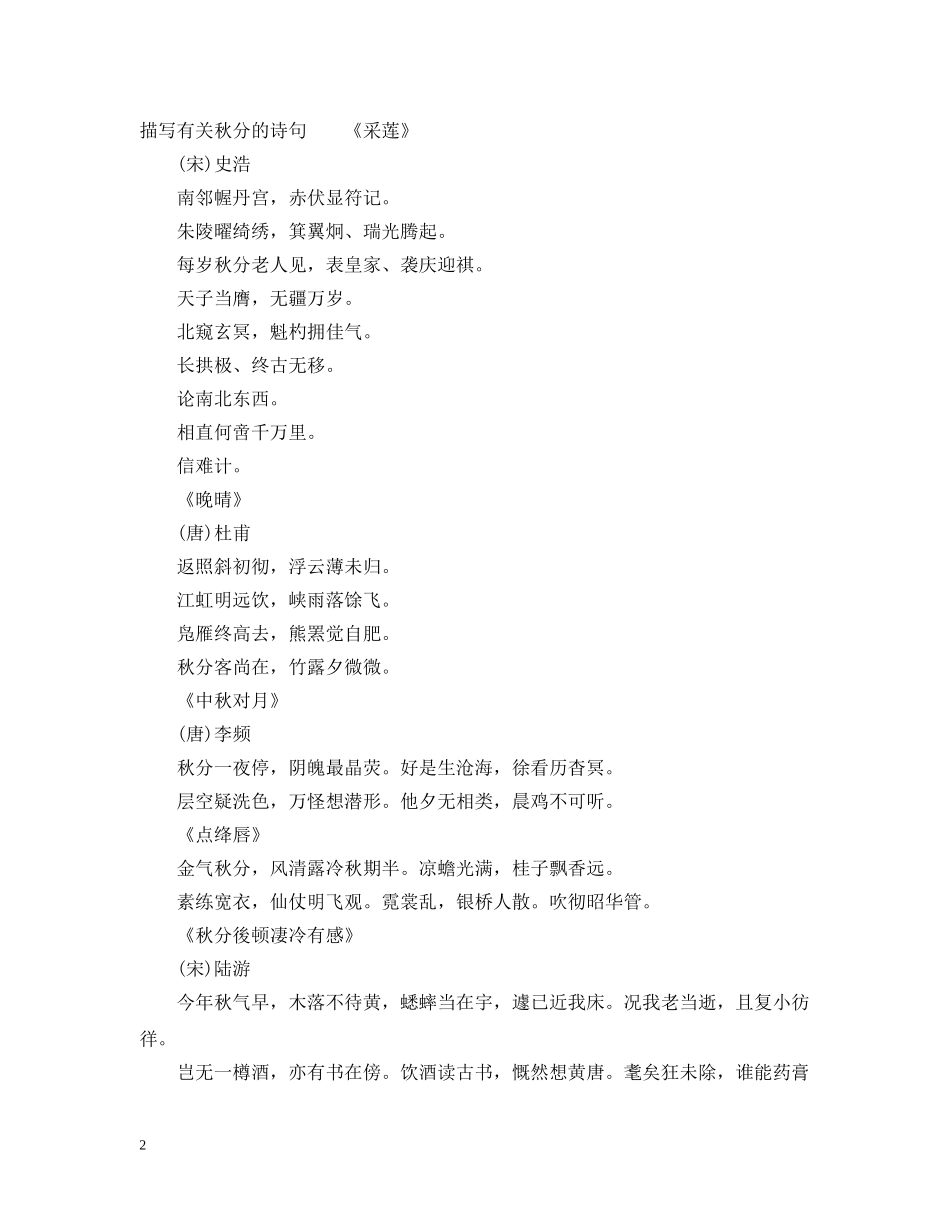 描写有关秋分的诗句　　《采莲》

(宋)史浩

南邻幄丹宫，赤伏显符记。

朱陵曜绮绣，箕翼炯、瑞光腾起。

每岁秋分老人见，表皇家、袭庆迎祺。

天子当膺，无疆万岁。

北窥玄冥，魁杓拥佳气。

长拱极、终古无移。

论南北东西。

相直何啻千万里。

信难计。

《晚晴》

(唐)杜甫

返照斜初彻，浮云薄未归。

江虹明远饮，峡雨落馀飞。

凫雁终高去，熊罴觉自肥。

秋分客尚在，竹露夕微微。

《中秋对月》

(唐)李频

秋分一夜停，阴魄最晶荧。好是生沧海，徐看历杳冥。

层空疑洗色，万怪想潜形。他夕无相类，晨鸡不可听。

《点绛唇》

金气秋分，风清露冷秋期半。凉蟾光满，桂子飘香远。

素练宽衣，仙仗明飞观。霓裳乱，银桥人散。吹彻昭华管。

《秋分後顿凄冷有感》

(宋)陆游

今年秋气早，木落不待黄，蟋蟀当在宇，遽已近我床。况我老当逝，且复小彷徉。

岂无一樽酒，亦有书在傍。饮酒读古书，慨然想黄唐。耄矣狂未除，谁能药膏

2